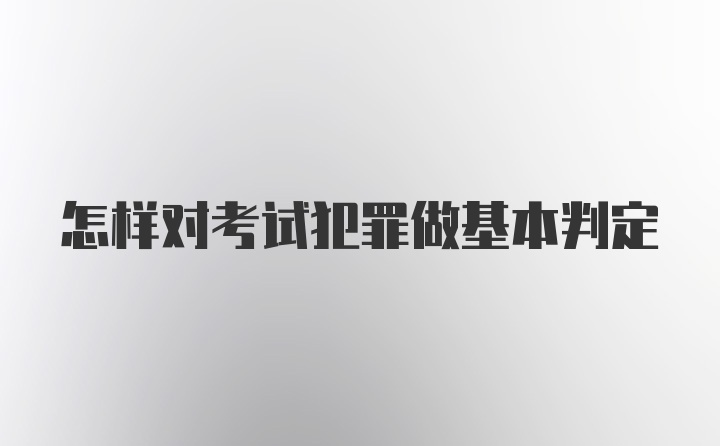 怎样对考试犯罪做基本判定